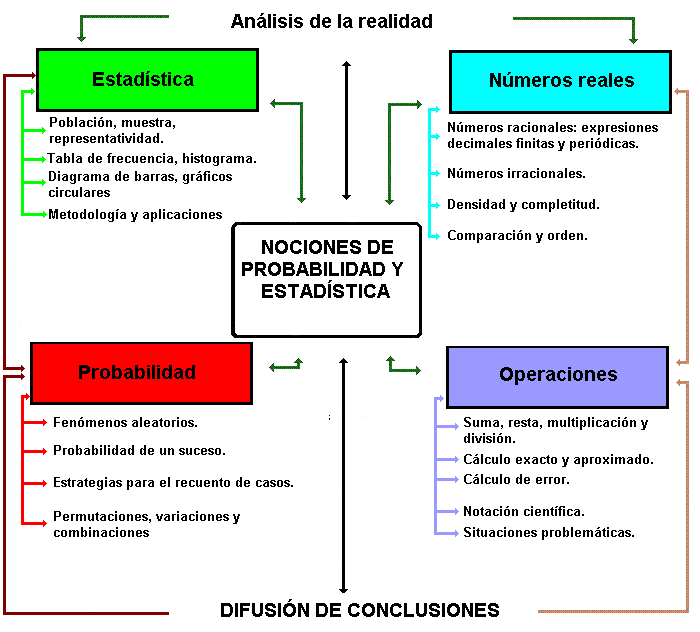 Análisis de la realidad

Estadística

Población, muestra, representatividad.
Tabla de frecuencia, histograma.
Diagrama de barras, gráficos circulares
Metodología y aplicaciones

Números reales

Números racionales: expresiones decimales finitas y periódicas.
Números irracionales.
Densidad y completitud.
Comparación y orden.

NOCIONES DE PROBABILIDAD Y ESTADÍSTICA

Probabilidad

Fenómenos aleatorios.
Probabilidad de un suceso.
Estrategias para el recuento de casos.
Permutaciones, variaciones y combinaciones

Operaciones

Suma, resta, multiplicación y división.
Cálculo exacto y aproximado.
Cálculo de error.
Notación científica.
Situaciones problemáticas.

DIFUSIÓN DE CONCLUSIONES